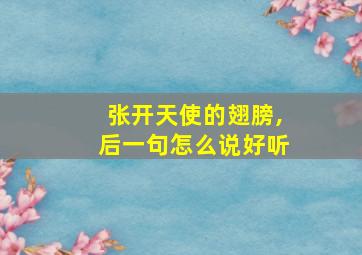 张开天使的翅膀，
后一句怎么说好听